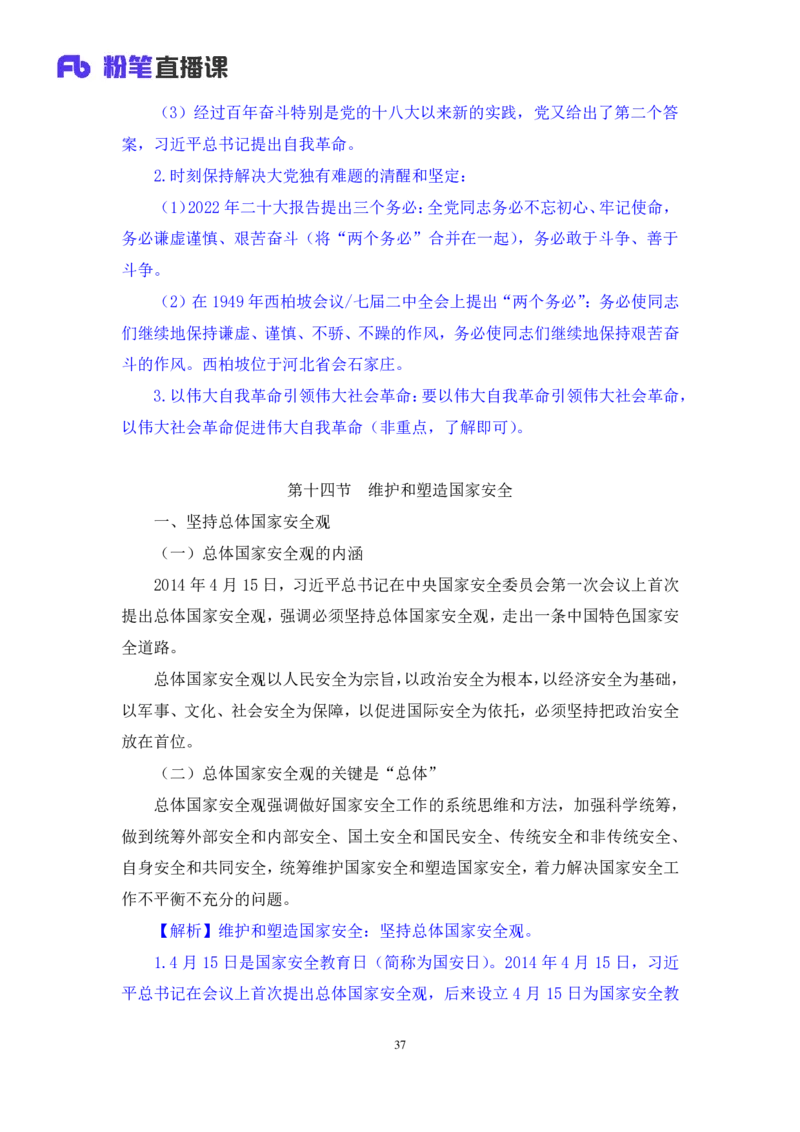 Fb 粉笔直播课

（3）经过百年奋斗特别是党的十八大以来新的实践，党又给出了第二个答案，习近平总书记提出自我革命。

2.时刻保持解决大党独有难题的清醒和坚定：

（1）2022 年二十大报告提出三个务必：全党同志务必不忘初心、牢记使命，务必谦虚谨慎、艰苦奋斗（将“两个务必”合并在一起），务必敢于斗争、善于斗争。

（2）在 1949 年西柏坡会议/七届二中全会上提出“两个务必”：务必使同志们继续地保持谦虚、谨慎、不骄、不躁的作风，务必使同志们继续地保持艰苦奋斗的作风。西柏坡位于河北省会石家庄。

3.以伟大自我革命引领伟大社会革命：要以伟大自我革命引领伟大社会革命，以伟大社会革命促进伟大自我革命（非重点，了解即可）。

第十四节　维护和塑造国家安全

一、坚持总体国家安全观

（一）总体国家安全观的内涵

2014 年 4 月 15 日，习近平总书记在中央国家安全委员会第一次会议上首次提出总体国家安全观，强调必须坚持总体国家安全观，走出一条中国特色国家安全道路。

总体国家安全观以人民安全为宗旨，以政治安全为根本，以经济安全为基础，以军事、文化、社会安全为保障，以促进国际安全为依托，必须坚持把政治安全放在首位。

（二）总体国家安全观的关键是“总体”

总体国家安全观强调做好国家安全工作的系统思维和方法，加强科学统筹，做到统筹外部安全和内部安全、国土安全和国民安全、传统安全和非传统安全、自身安全和共同安全，统筹维护国家安全和塑造国家安全，着力解决国家安全工作不平衡不充分的问题。

【解析】维护和塑造国家安全：坚持总体国家安全观。

1.4 月 15 日是国家安全教育日（简称为国安日）。2014 年 4 月 15 日，习近平总书记在会议上首次提出总体国家安全观，后来设立 4 月 15 日为国家安全教

37